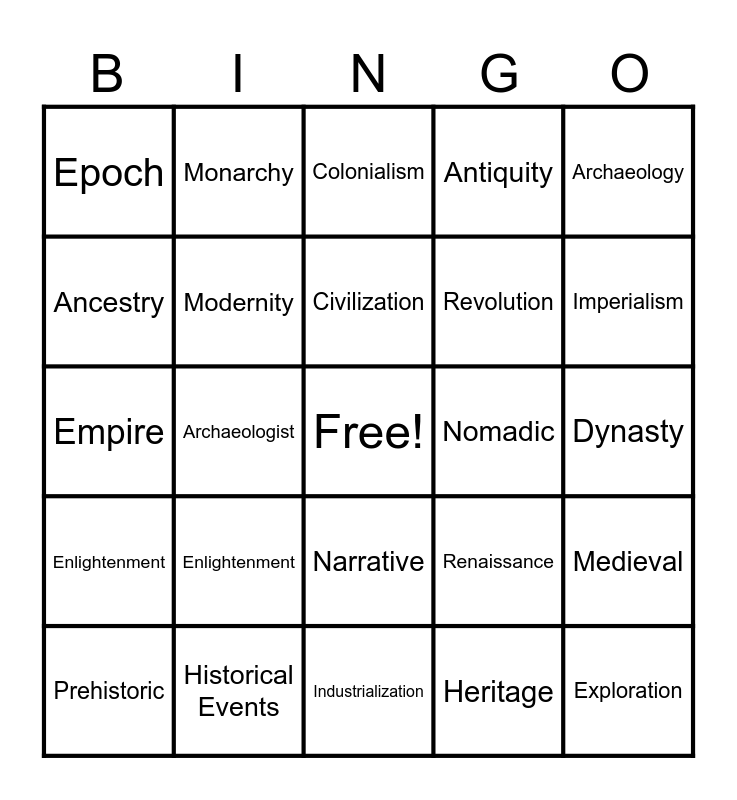 | B | I | N | G | O |
|---|---|---|---|---|
| Epoch | Monarchy | Colonialism | Antiquity | Archaeology |
| Ancestry | Modernity | Civilization | Revolution | Imperialism |
| Empire | Archaeologist | Free! | Nomadic | Dynasty |
| Enlightenment | Enlightenment | Narrative | Renaissance | Medieval |
| Prehistoric | Historical Events | Industrialization | Heritage | Exploration |